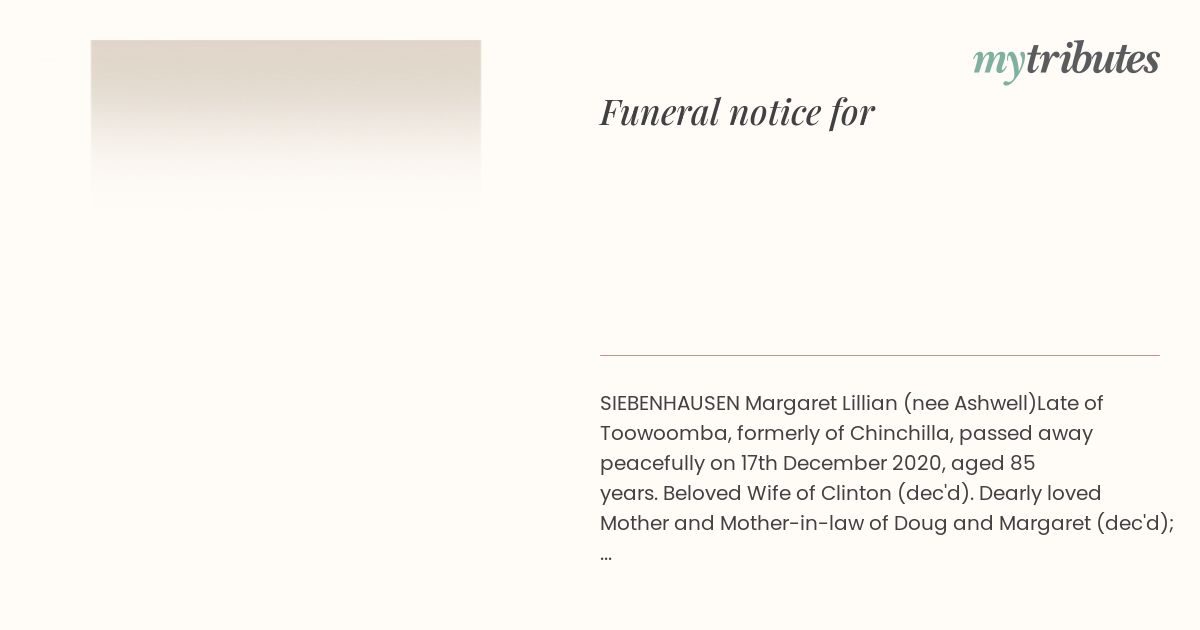 mytributes

Funeral notice for

SIEBENHAUSEN Margaret Lillian (nee Ashwell)Late of Toowoomba, formerly of Chinchilla, passed away peacefully on 17th December 2020, aged 85 years. Beloved Wife of Clinton (dec'd). Dearly loved Mother and Mother-in-law of Doug and Margaret (dec'd); ...